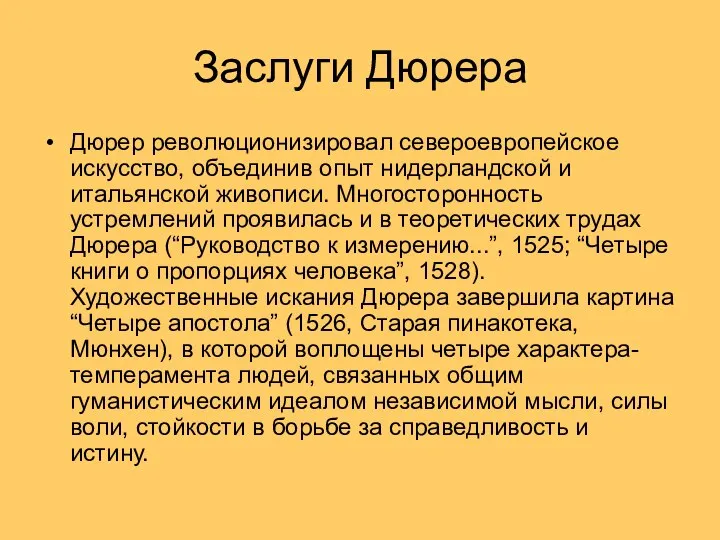 Заслуги Дюрера

• Дюрер революционизировал североевропейское искусство, объединив опыт нидерландской и итальянской живописи. Многосторонность устремлений проявилась и в теоретических трудах Дюрера (“Руководство к измерению...”, 1525; “Четыре книги о пропорциях человека”, 1528). Художественные искания Дюрера завершила картина “Четыре апостола” (1526, Старая пинакотека, Мюнхен), в которой воплощены четыре характера-темперамента людей, связанных общим гуманистическим идеалом независимой мысли, силы воли, стойкости в борьбе за справедливость и истину.